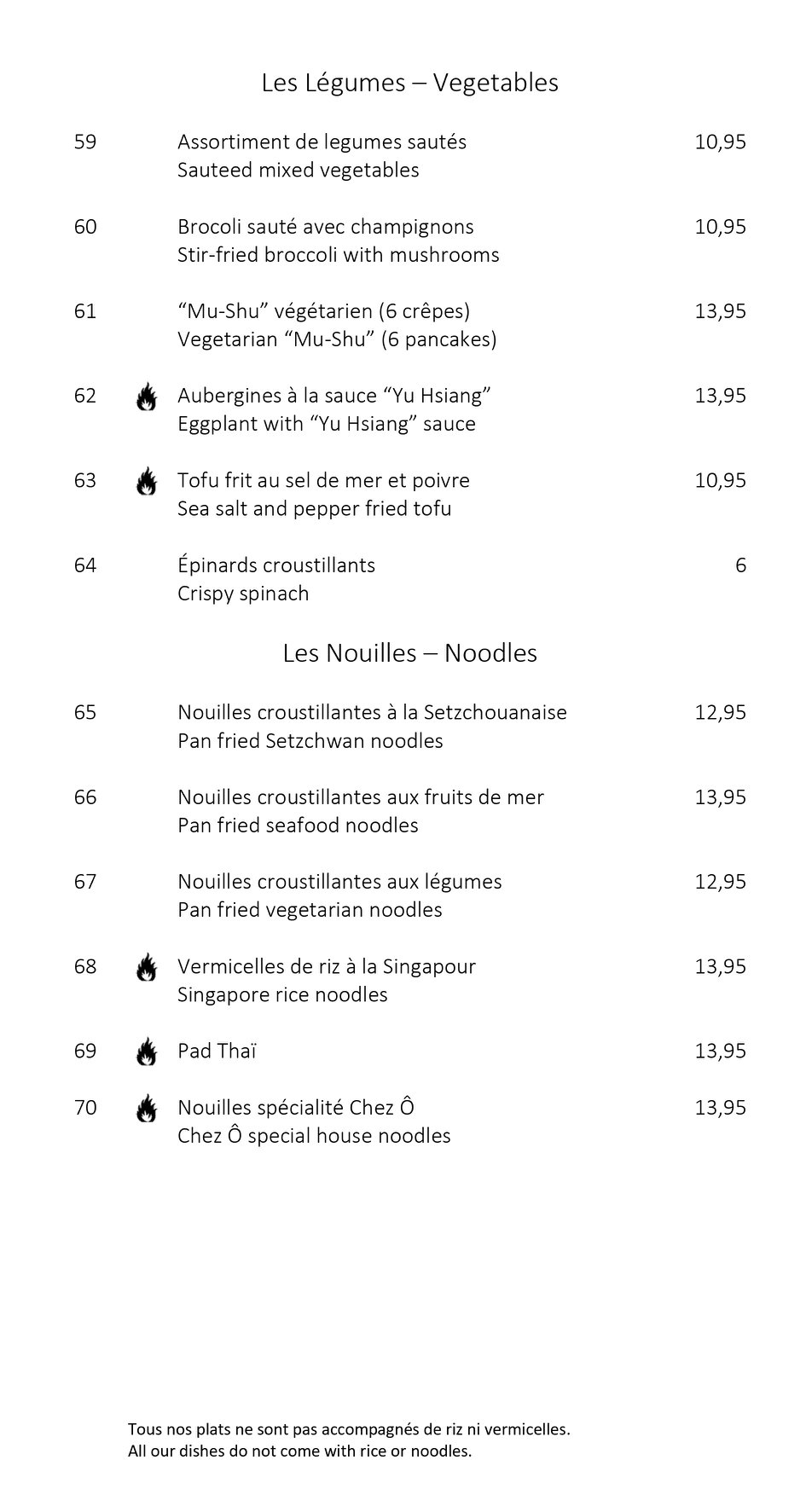 Les Légumes – Vegetables

59 Assortiment de legumes sautés 10,95
Sauteed mixed vegetables

60 Brocoli sauté avec champignons 10,95
Stir-fried broccoli with mushrooms

61 “Mu-Shu” végétarien (6 crêpes) 13,95
Vegetarian “Mu-Shu” (6 pancakes)

62 Aubergines à la sauce “Yu Hsiang” 13,95
Eggplant with “Yu Hsiang” sauce

63 Tofu frit au sel de mer et poivre 10,95
Sea salt and pepper fried tofu

64 Épinards croustillants 6
Crispy spinach

Les Nouilles – Noodles

65 Nouilles croustillantes à la Setzchouanaise 12,95
Pan fried Setzchwan noodles

66 Nouilles croustillantes aux fruits de mer 13,95
Pan fried seafood noodles

67 Nouilles croustillantes aux légumes 12,95
Pan fried vegetarian noodles

68 Vermicelles de riz à la Singapour 13,95
Singapore rice noodles

69 Pad Thaï 13,95

70 Nouilles spécialité Chez Ô 13,95
Chez Ô special house noodles

Tous nos plats ne sont pas accompagnés de riz ni vermicelles.
All our dishes do not come with rice or noodles.